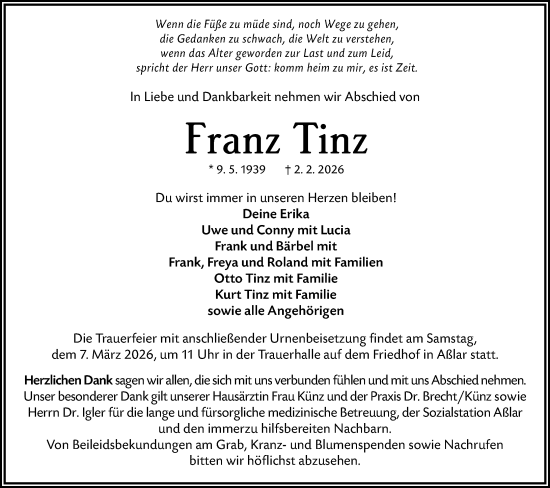 Wenn die Füße zu müde sind, noch Wege zu gehen,
die Gedanken zu schwach, die Welt zu verstehen,
wenn das Alter geworden zur Last und zum Leid,
spricht der Herr unser Gott: komm heim zu mir, es ist Zeit.

In Liebe und Dankbarkeit nehmen wir Abschied von

Franz Tinz

* 9. 5. 1939 † 2. 2. 2026

Du wirst immer in unseren Herzen bleiben!
Deine Erika
Uwe und Conny mit Lucia
Frank und Bärbel mit
Frank, Freya und Roland mit Familien
Otto Tinz mit Familie
Kurt Tinz mit Familie
sowie alle Angehörigen

Die Trauerfeier mit anschließender Urnenbeisetzung findet am Samstag, dem 7. März 2026, um 11 Uhr in der Trauerhalle auf dem Friedhof in Aßlar statt.

Herzlichen Dank sagen wir allen, die sich mit uns verbunden fühlen und mit uns Abschied nehmen. Unser besonderer Dank gilt unserer Hausärztin Frau Künz und der Praxis Dr. Brecht/Künz sowie Herrn Dr. Igler für die lange und fürsorgliche medizinische Betreuung, der Sozialstation Aßlar und den immerzu hilfsbereiten Nachbarn.
Von Beileidsbekundungen am Grab, Kranz- und Blumenspenden sowie Nachrufen bitten wir höflichst abzusehen.